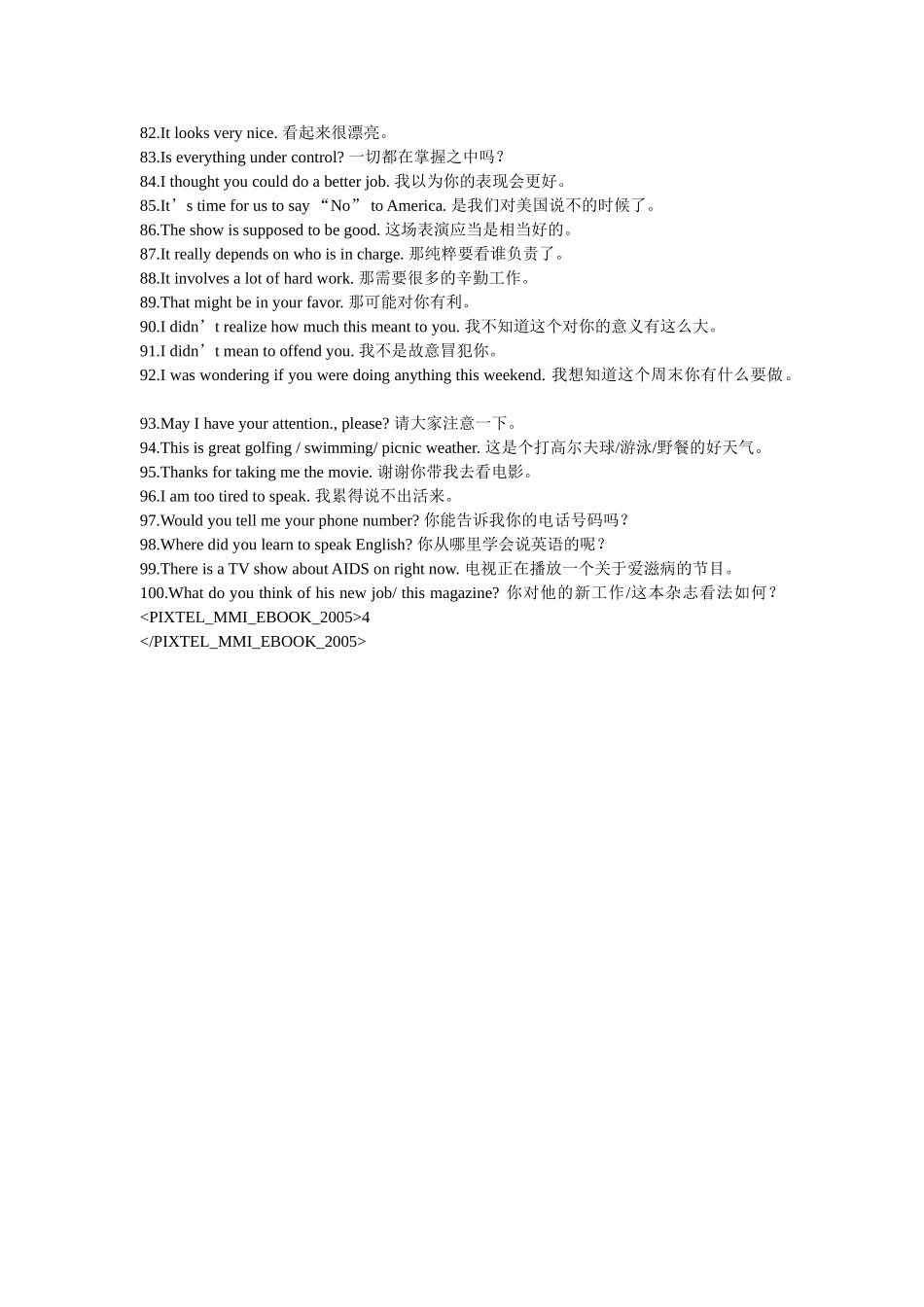 82.It looks very nice. 看起来很漂亮。
83.Is everything under control? 一切都在掌握之中吗？
84.I thought you could do a better job. 我以为你的表现会更好。
85.It’s time for us to say “No” to America. 是我们对美国说不的时候了。
86.The show is supposed to be good. 这场表演应当是相当好的。
87.It really depends on who is in charge. 那纯粹要看谁负责了。
88.It involves a lot of hard work. 那需要很多的辛勤工作。
89.That might be in your favor. 那可能对你有利。
90.I didn’t realize how much this meant to you. 我不知道这个对你的意义有这么大。
91.I didn’t mean to offend you. 我不是故意冒犯你。
92.I was wondering if you were doing anything this weekend. 我想知道这个周末你有什么要做。

93.May I have your attention., please? 请大家注意一下。
94.This is great golfing / swimming/ picnic weather. 这是个打高尔夫球/游泳/野餐的好天气。
95.Thanks for taking me the movie. 谢谢你带我去看电影。
96.I am too tired to speak. 我累得说不出活来。
97.Would you tell me your phone number? 你能告诉我你的电话号码吗？
98.Where did you learn to speak English? 你从哪里学会说英语的呢？
99.There is a TV show about AIDS on right now. 电视正在播放一个关于爱滋病的节目。
100.What do you think of his new job/ this magazine? 你对他的新工作/这本杂志看法如何？
<PIXTEL_MMI_EBOOK_2005>4
</PIXTEL_MMI_EBOOK_2005>